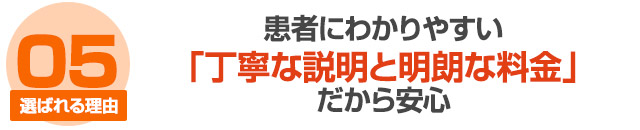 05
選ばれる理由

患者にわかりやすい
「丁寧な説明と明朗な料金」
だから安心